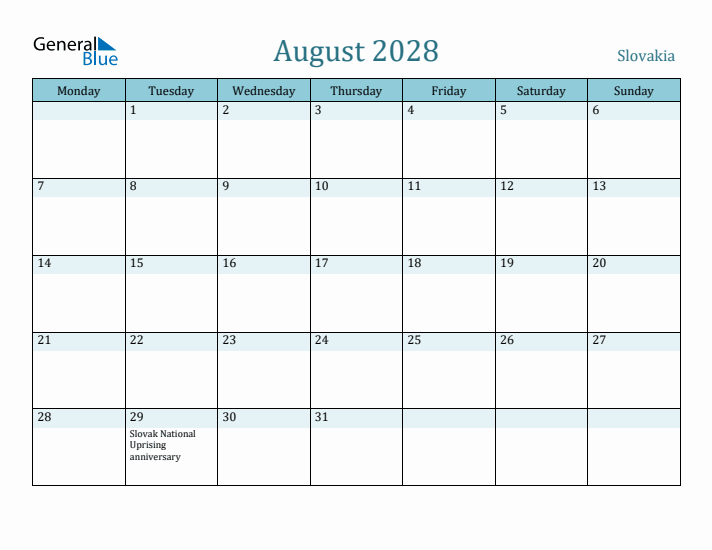 General Blue

August 2028

Slovakia

| Monday | Tuesday | Wednesday | Thursday | Friday | Saturday | Sunday |
|---|---|---|---|---|---|---|
| | 1 | 2 | 3 | 4 | 5 | 6 |
| 7 | 8 | 9 | 10 | 11 | 12 | 13 |
| 14 | 15 | 16 | 17 | 18 | 19 | 20 |
| 21 | 22 | 23 | 24 | 25 | 26 | 27 |
| 28 | 29 Slovak National Uprising anniversary | 30 | 31 | | | |